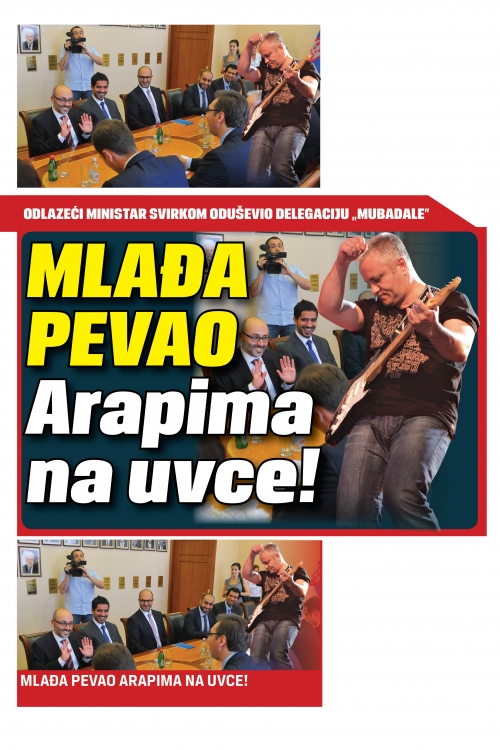 ODLAZEĆI MINISTAR SVIRKOM ODUŠEVIO DELEGACIJU „MUBADALE"

MLAĐA PEVAO Arapima na uvce!

MLAĐA PEVAO ARAPIMA NA UVCE!